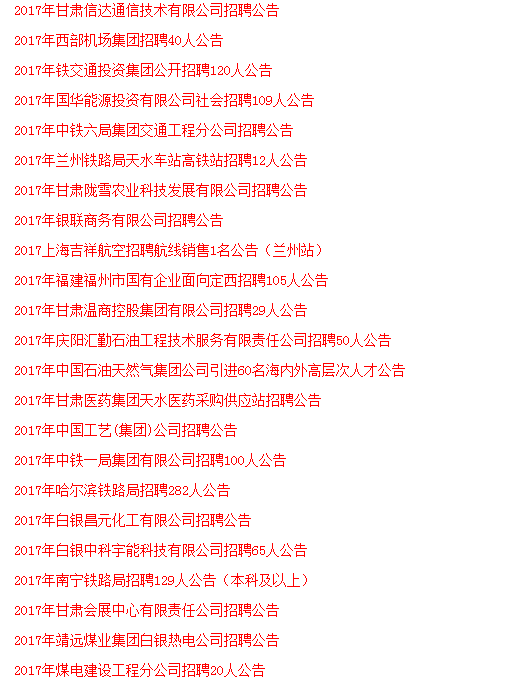 2017年甘肃信达通信技术有限公司招聘公告

2017年西部机场集团招聘40人公告

2017年铁交通投资集团公开招聘120人公告

2017年国华能源投资有限公司社会招聘109人公告

2017年中铁六局集团交通工程分公司招聘公告

2017年兰州铁路局天水车站高铁站招聘12人公告

2017年甘肃陇雪农业科技发展有限公司招聘公告

2017年银联商务有限公司招聘公告

2017上海吉祥航空招聘航线销售1名公告（兰州站）

2017年福建福州市国有企业面向定西招聘105人公告

2017年甘肃温商控股集团有限公司招聘29人公告

2017年庆阳汇勤石油工程技术服务有限责任公司招聘50人公告

2017年中国石油天然气集团公司引进60名海内外高层次人才公告

2017年甘肃医药集团天水医药采购供应站招聘公告

2017年中国工艺(集团)公司招聘公告

2017年中铁一局集团有限公司招聘100人公告

2017年哈尔滨铁路局招聘282人公告

2017年白银昌元化工有限公司招聘公告

2017年白银中科宇能科技有限公司招聘65人公告

2017年南宁铁路局招聘129人公告（本科及以上）

2017年甘肃会展中心有限责任公司招聘公告

2017年靖远煤业集团白银热电公司招聘公告

2017年煤电建设工程分公司招聘20人公告